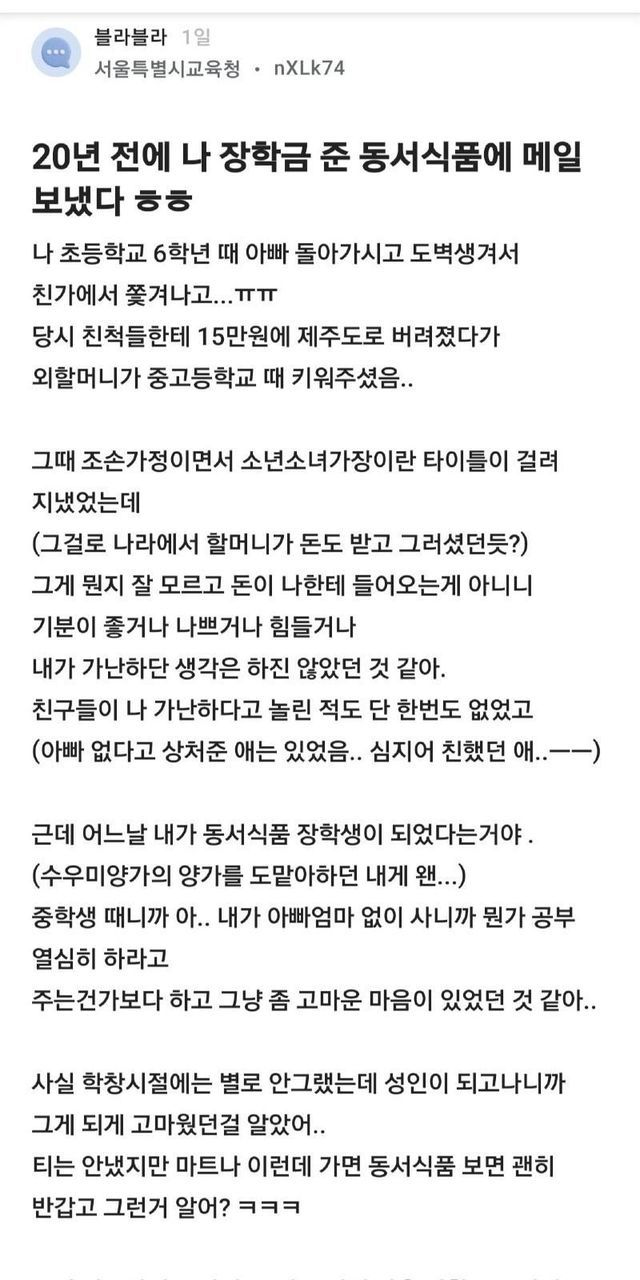 블라블라 1일
서울특별시교육청 • nXLk74

20년 전에 나 장학금 준 동서식품에 메일 보냈다 ㅎㅎ

나 초등학교 6학년 때 아빠 돌아가시고 도벽생겨서 친가에서 쫓겨나고...ㅠㅠ
당시 친척들한테 15만원에 제주도로 버려졌다가 외할머니가 중고등학교 때 키워주셨음..

그때 조손가정이면서 소년소녀가장이란 타이틀이 걸려 지냈었는데
(그걸로 나라에서 할머니가 돈도 받고 그러셨던듯?)
그게 뭔지 잘 모르고 돈이 나한테 들어오는게 아니니 기분이 좋거나 나쁘거나 힘들거나
내가 가난하단 생각은 하진 않았던 것 같아.
친구들이 나 가난하다고 놀린 적도 단 한번도 없었고
(아빠 없다고 상처준 애는 있었음.. 심지어 친했던 애..ㅡㅡ)

근데 어느날 내가 동서식품 장학생이 되었다는거야 .
(수우미양가의 양가를 도맡아하던 내게 왠...)
중학생 때니까 아.. 내가 아빠엄마 없이 사니까 뭔가 공부 열심히 하라고
주는건가보다 하고 그냥 좀 고마운 마음이 있었던 것 같아..

사실 학창시절에는 별로 안그랬는데 성인이 되고나니까 그게 되게 고마웠던걸 알았어..
티는 안냈지만 마트나 이런데 가면 동서식품 보면 괜히 반갑고 그런거 알어? ㅋㅋㅋ